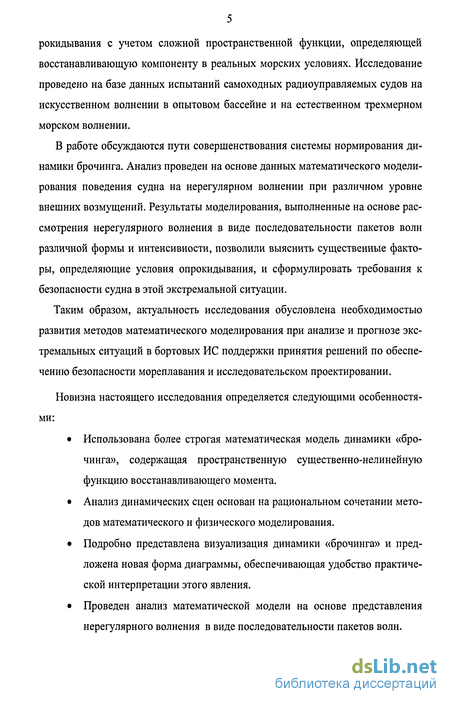 5

рокидывания с учетом сложной пространственной функции, определяющей восстанавливающую компоненту в реальных морских условиях. Исследование проведено на базе данных испытаний самоходных радиоуправляемых судов на искусственном волнении в опытовом бассейне и на естественном трехмерном морском волнении.

В работе обсуждаются пути совершенствования системы нормирования динамики брочинга. Анализ проведен на основе данных математического моделирования поведения судна на нерегулярном волнении при различном уровне внешних возмущений. Результаты моделирования, выполненные на основе рассмотрения нерегулярного волнения в виде последовательности пакетов волн различной формы и интенсивности, позволили выяснить существенные факторы, определяющие условия опрокидывания, и сформулировать требования к безопасности судна в этой экстремальной ситуации.

Таким образом, актуальность исследования обусловлена необходимостью развития методов математического моделирования при анализе и прогнозе экстремальных ситуаций в бортовых ИС поддержки принятия решений по обеспечению безопасности мореплавания и исследовательском проектировании.

Новизна настоящего исследования определяется следующими особенностями:

• Использована более строгая математическая модель динамики «брочинга», содержащая пространственную существенно-нелинейную функцию восстанавливающего момента.

• Анализ динамических сцен основан на рациональном сочетании методов математического и физического моделирования.

• Подробно представлена визуализация динамики «брочинга» и предложена новая форма диаграммы, обеспечивающая удобство практической интерпретации этого явления.

• Проведен анализ математической модели на основе представления нерегулярного волнения в виде последовательности пакетов волн.

dsLib.net
библиотека диссертаций